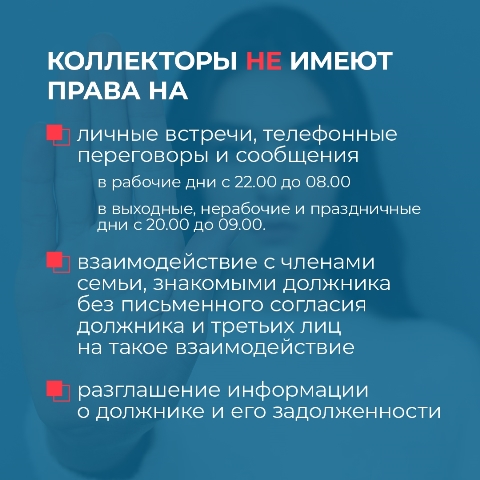 КОЛЛЕКТОРЫ НЕ ИМЕЮТ ПРАВА НА

личные встречи, телефонные переговоры и сообщения

в рабочие дни с 22.00 до 08.00

в выходные, нерабочие и праздничные дни с 20.00 до 09.00.

взаимодействие с членами семьи, знакомыми должника без письменного согласия должника и третьих лиц на такое взаимодействие

разглашение информации о должнике и его задолженности